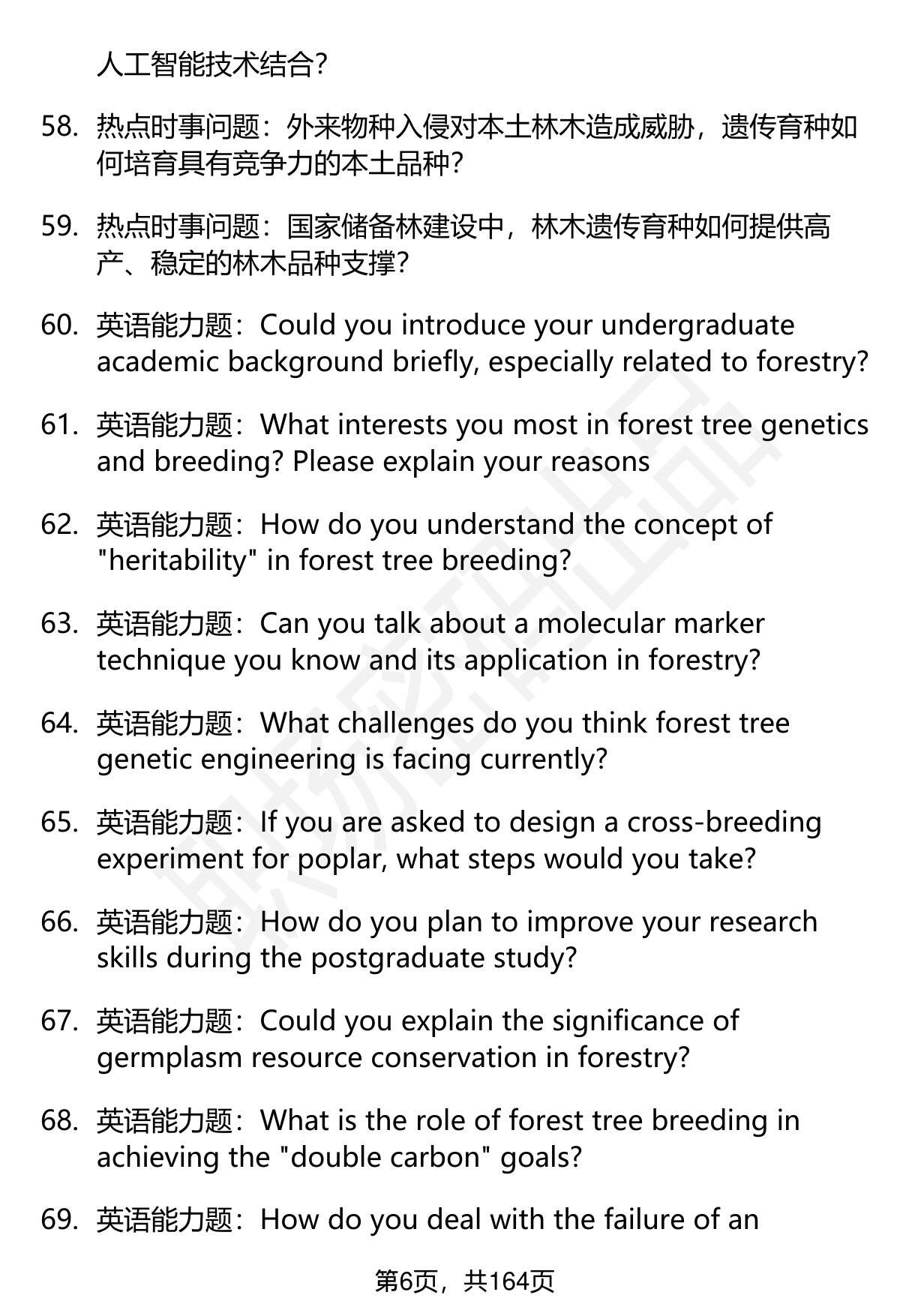 人工智能技术结合?

58. 热点时事问题：外来物种入侵对本土林木造成威胁，遗传育种如何培育具有竞争力的本土品种?

59. 热点时事问题：国家储备林建设中，林木遗传育种如何提供高产、稳定的林木品种支撑?

60. 英语能力题：Could you introduce your undergraduate academic background briefly, especially related to forestry?

61. 英语能力题：What interests you most in forest tree genetics and breeding? Please explain your reasons

62. 英语能力题：How do you understand the concept of "heritability" in forest tree breeding?

63. 英语能力题：Can you talk about a molecular marker technique you know and its application in forestry?

64. 英语能力题：What challenges do you think forest tree genetic engineering is facing currently?

65. 英语能力题：If you are asked to design a cross-breeding experiment for poplar, what steps would you take?

66. 英语能力题：How do you plan to improve your research skills during the postgraduate study?

67. 英语能力题：Could you explain the significance of germplasm resource conservation in forestry?

68. 英语能力题：What is the role of forest tree breeding in achieving the "double carbon" goals?

69. 英语能力题：How do you deal with the failure of an

第6页，共164页